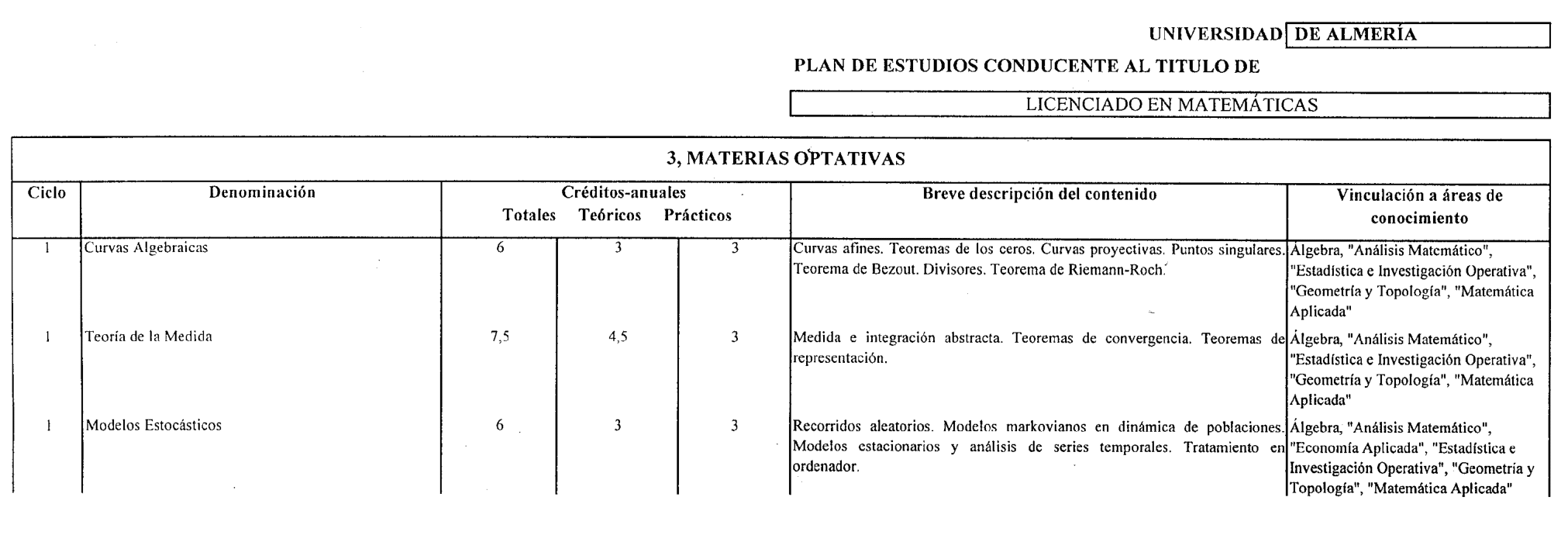 UNIVERSIDAD DE ALMERÍA

PLAN DE ESTUDIOS CONDUCENTE AL TITULO DE

LICENCIADO EN MATEMÁTICAS

3, MATERIAS OPTATIVAS

| Ciclo | Denominación | Créditos-anuales Totales | Teóricos | Prácticos | Breve descripción del contenido | Vinculación a áreas de conocimiento |
|---|---|---|---|---|---|---|
| 1 | Curvas Algebraicas | 6 | 3 | 3 | Curvas afines. Teoremas de los ceros. Curvas proyectivas. Puntos singulares. Teorema de Bezout. Divisores. Teorema de Riemann-Roch. | Álgebra, "Análisis Matemático", "Estadística e Investigación Operativa", "Geometría y Topología", "Matemática Aplicada" |
| 1 | Teoría de la Medida | 7,5 | 4,5 | 3 | Medida e integración abstracta. Teoremas de convergencia. Teoremas de representación. | Álgebra, "Análisis Matemático", "Estadística e Investigación Operativa", "Geometría y Topología", "Matemática Aplicada" |
| 1 | Modelos Estocásticos | 6 | 3 | 3 | Recorridos aleatorios. Modelos markovianos en dinámica de poblaciones. Modelos estacionarios y análisis de series temporales. Tratamiento en ordenador. | Álgebra, "Análisis Matemático", "Economía Aplicada", "Estadística e Investigación Operativa", "Geometría y Topología", "Matemática Aplicada" |